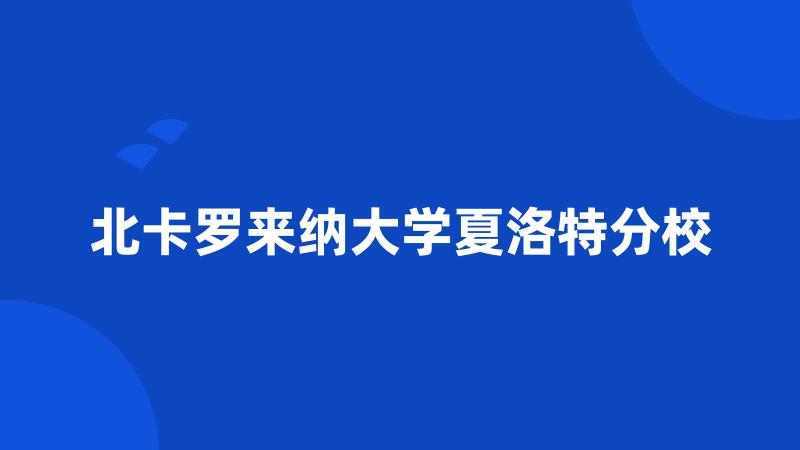 北卡罗来纳大学夏洛特分校